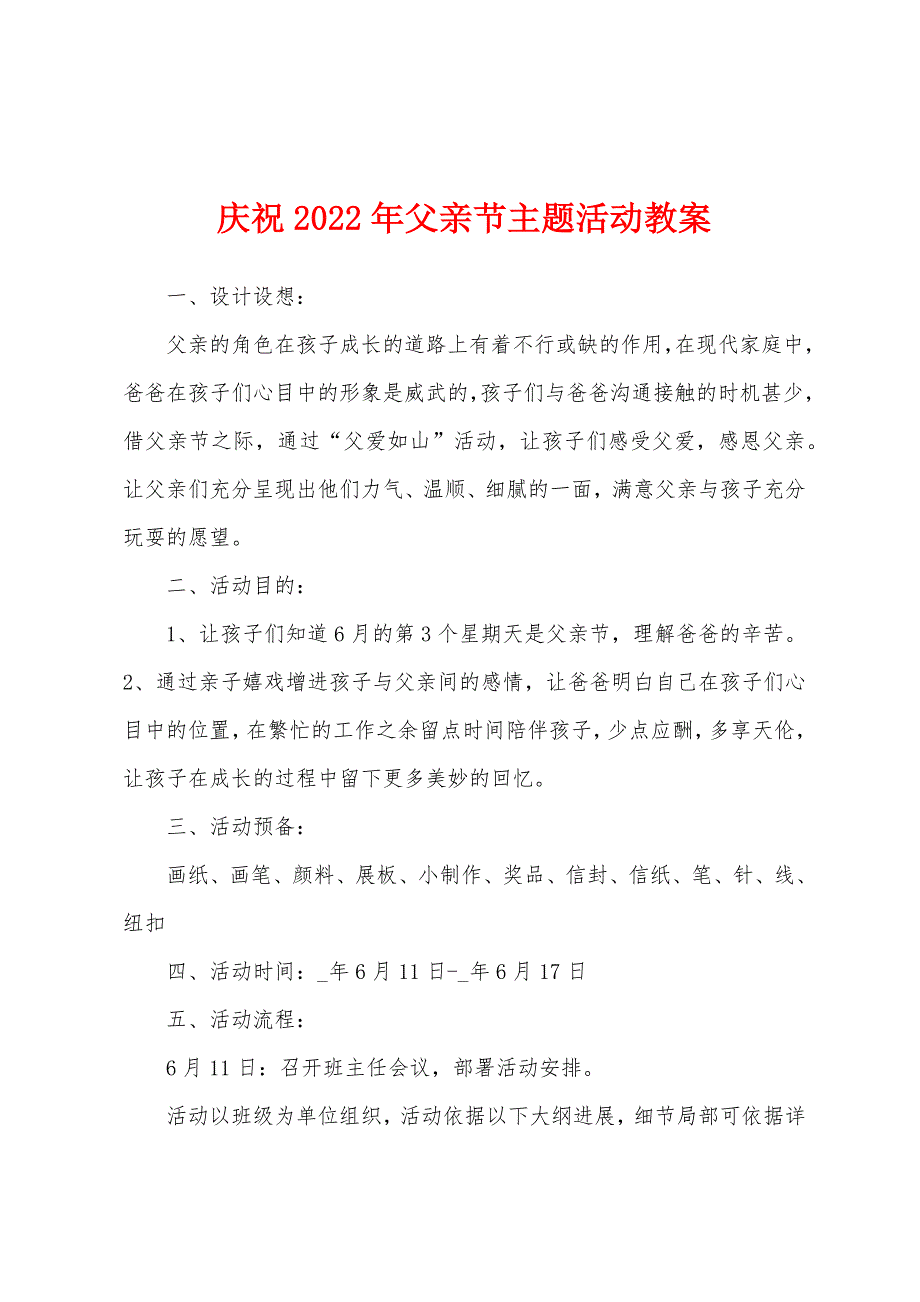 庆祝2022年父亲节主题活动教案

一、设计设想：

父亲的角色在孩子成长的道路上有着不行或缺的作用，在现代家庭中，爸爸在孩子们心目中的形象是威武的，孩子们与爸爸沟通接触的时机甚少，借父亲节之际，通过“父爱如山”活动，让孩子们感受父爱，感恩父亲。让父亲们充分呈现出他们力气、温顺、细腻的一面，满意父亲与孩子充分玩耍的愿望。

二、活动目的：

1、让孩子们知道6月的第3个星期天是父亲节，理解爸爸的辛苦。2、通过亲子嬉戏增进孩子与父亲间的感情，让爸爸明白自己在孩子们心目中的位置，在繁忙的工作之余留点时间陪伴孩子，少点应酬，多享天伦，让孩子在成长的过程中留下更多美妙的回忆。

三、活动预备：

画纸、画笔、颜料、展板、小制作、奖品、信封、信纸、笔、针、线、纽扣

四、活动时间：_年6月11日-_年6月17日

五、活动流程：

6月11日：召开班主任会议，部署活动安排。

活动以班级为单位组织，活动依据以下大纲进展，细节局部可依据详